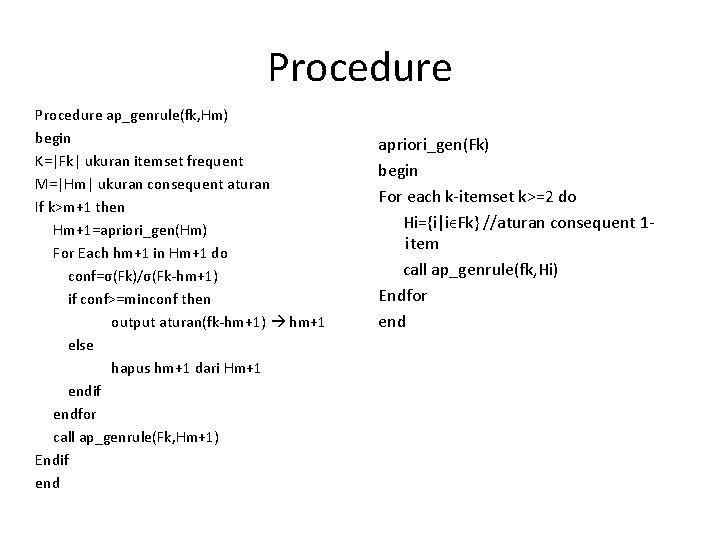 Procedure

Procedure ap_genrule(fk,Hm)
begin
K=|Fk| ukuran itemset frequent
M=|Hm| ukuran consequent aturan
If k>m+1 then
Hm+1=apriori_gen(Hm)
For Each hm+1 in Hm+1 do
conf=σ(Fk)/σ(Fk-hm+1)
if conf>=minconf then
output aturan(fk-hm+1) → hm+1
else
hapus hm+1 dari Hm+1
endif
endfor
call ap_genrule(Fk,Hm+1)
Endif
end

apriori_gen(Fk)
begin
For each k-itemset k>=2 do
Hi={i|i∈Fk} //aturan consequent 1-item
call ap_genrule(fk,Hi)
Endfor
end